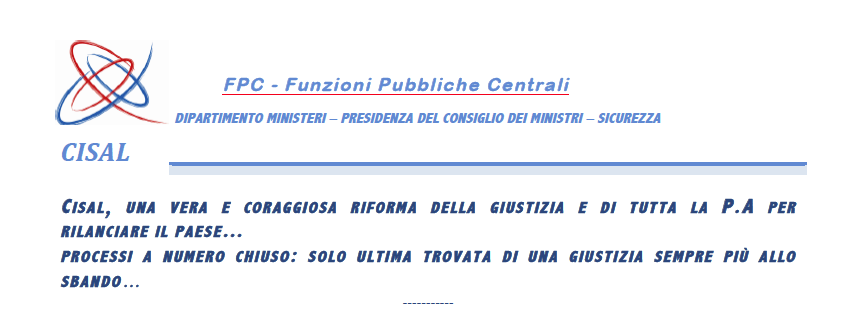 FPC - Funzioni Pubbliche Centrali

DIPARTIMENTO MINISTERI – PRESIDENZA DEL CONSIGLIO DEI MINISTRI – SICUREZZA

CISAL

CISAL, UNA VERA E CORAGGIOSA RIFORMA DELLA GIUSTIZIA E DI TUTTA LA P.A PER RILANCIARE IL PAESE...

PROCESSI A NUMERO CHIUSO: SOLO ULTIMA TROVATA DI UNA GIUSTIZIA SEMPRE PIÙ ALLO SBANDO...

-----------